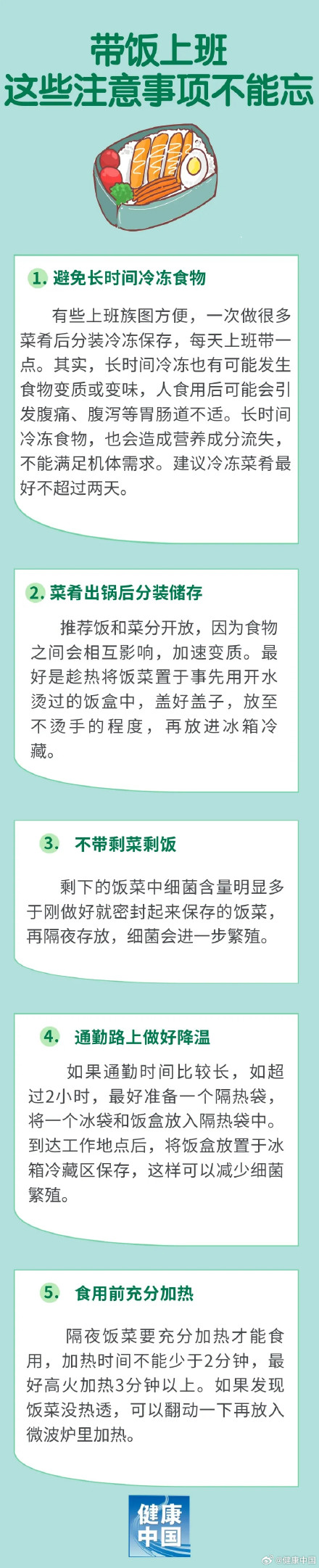 带饭上班
这些注意事项不能忘

1. 避免长时间冷冻食物

有些上班族图方便，一次做很多菜肴后分装冷冻保存，每天上班带一点。其实，长时间冷冻也有可能发生食物变质或变味，人食用后可能会引发腹痛、腹泻等胃肠道不适。长时间冷冻食物，也会造成营养成分流失，不能满足机体需求。建议冷冻菜肴最好不超过两天。

2. 菜肴出锅后分装储存

推荐饭和菜分开放，因为食物之间会相互影响，加速变质。最好是趁热将饭菜置于事先用开水烫过的饭盒中，盖好盖子，放至不烫手的程度，再放进冰箱冷藏。

3. 不带剩菜剩饭

剩下的饭菜中细菌含量明显多于刚做好就密封起来保存的饭菜，再隔夜存放，细菌会进一步繁殖。

4. 通勤路上做好降温

如果通勤时间比较长，如超过2小时，最好准备一个隔热袋，将一个冰袋和饭盒放入隔热袋中。到达工作地点后，将饭盒放置于冰箱冷藏区保存，这样可以减少细菌繁殖。

5. 食用前充分加热

隔夜饭菜要充分加热才能食用，加热时间不能少于2分钟，最好高火加热3分钟以上。如果发现饭菜没热透，可以翻动一下再放入微波炉里加热。

健康中国

@健康中国